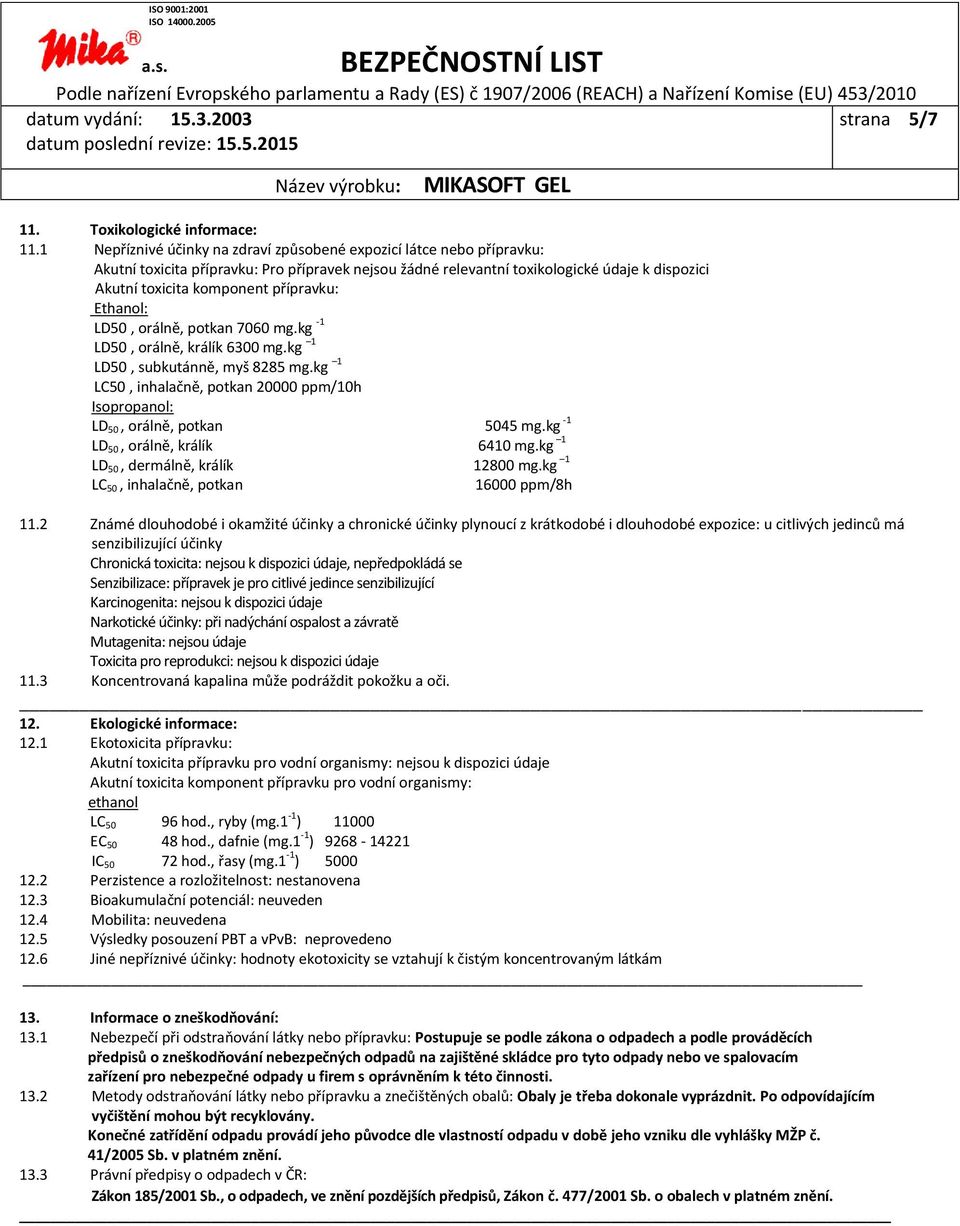 ISO 9001:2001
ISO 14000.2005

Mika®

a.s.

BEZPEČNOSTNÍ LIST

Podle nařízení Evropského parlamentu a Rady (ES) č 1907/2006 (REACH) a Nařízení Komise (EU) 453/2010

datum vydání: 15.3.2003

strana 5/7

datum poslední revize: 15.5.2015

Název výrobku: MIKASOFT GEL

11. Toxikologické informace:

11.1 Nepříznivé účinky na zdraví způsobené expozicí látce nebo přípravku:
Akutní toxicita přípravku: Pro přípravek nejsou žádné relevantní toxikologické údaje k dispozici
Akutní toxicita komponent přípravku:
Ethanol:
LD50 , orálně, potkan 7060 mg.kg $^{-1}$
LD50 , orálně, králík 6300 mg.kg $^{-1}$
LD50 , subkutánně, myš 8285 mg.kg $^{-1}$
LC50 , inhalačně, potkan 20000 ppm/10h
Isopropanol:
LD$_{50}$ , orálně, potkan 5045 mg.kg $^{-1}$
LD$_{50}$ , orálně, králík 6410 mg.kg $^{-1}$
LD$_{50}$ , dermálně, králík 12800 mg.kg $^{-1}$
LC$_{50}$ , inhalačně, potkan 16000 ppm/8h

11.2 Známé dlouhodobé i okamžité účinky a chronické účinky plynoucí z krátkodobé i dlouhodobé expozice: u citlivých jedinců má senzibilizující účinky
Chronická toxicita: nejsou k dispozici údaje, nepředpokládá se
Senzibilizace: přípravek je pro citlivé jedince senzibilizující
Karcinogenita: nejsou k dispozici údaje
Narkotické účinky: při nadýchání ospalost a závratě
Mutagenita: nejsou údaje
Toxicita pro reprodukci: nejsou k dispozici údaje

11.3 Koncentrovaná kapalina může podráždit pokožku a oči.

12. Ekologické informace:

12.1 Ekotoxicita přípravku:
Akutní toxicita přípravku pro vodní organismy: nejsou k dispozici údaje
Akutní toxicita komponent přípravku pro vodní organismy:
ethanol
LC$_{50}$ 96 hod., ryby (mg.1$^{-1}$) 11000
EC$_{50}$ 48 hod., dafnie (mg.1$^{-1}$) 9268 - 14221
IC$_{50}$ 72 hod., řasy (mg.1$^{-1}$) 5000

12.2 Perzistence a rozložitelnost: nestanovena
12.3 Bioakumulační potenciál: neuveden
12.4 Mobilita: neuvedena
12.5 Výsledky posouzení PBT a vPvB: neprovedeno
12.6 Jiné nepříznivé účinky: hodnoty ekotoxicity se vztahují k čistým koncentrovaným látkám

13. Informace o zneškodňování:

13.1 Nebezpečí při odstraňování látky nebo přípravku: Postupuje se podle zákona o odpadech a podle prováděcích předpisů o zneškodňování nebezpečných odpadů na zajištěné skládce pro tyto odpady nebo ve spalovacím zařízení pro nebezpečné odpady u firem s oprávněním k této činnosti.

13.2 Metody odstraňování látky nebo přípravku a znečištěných obalů: Obaly je třeba dokonale vyprázdnit. Po odpovídajícím vyčištění mohou být recyklovány.
Konečné zatřídění odpadu provádí jeho původce dle vlastností odpadu v době jeho vzniku dle vyhlášky MŽP č. 41/2005 Sb. v platném znění.

13.3 Právní předpisy o odpadech v ČR:
Zákon 185/2001 Sb., o odpadech, ve znění pozdějších předpisů, Zákon č. 477/2001 Sb. o obalech v platném znění.